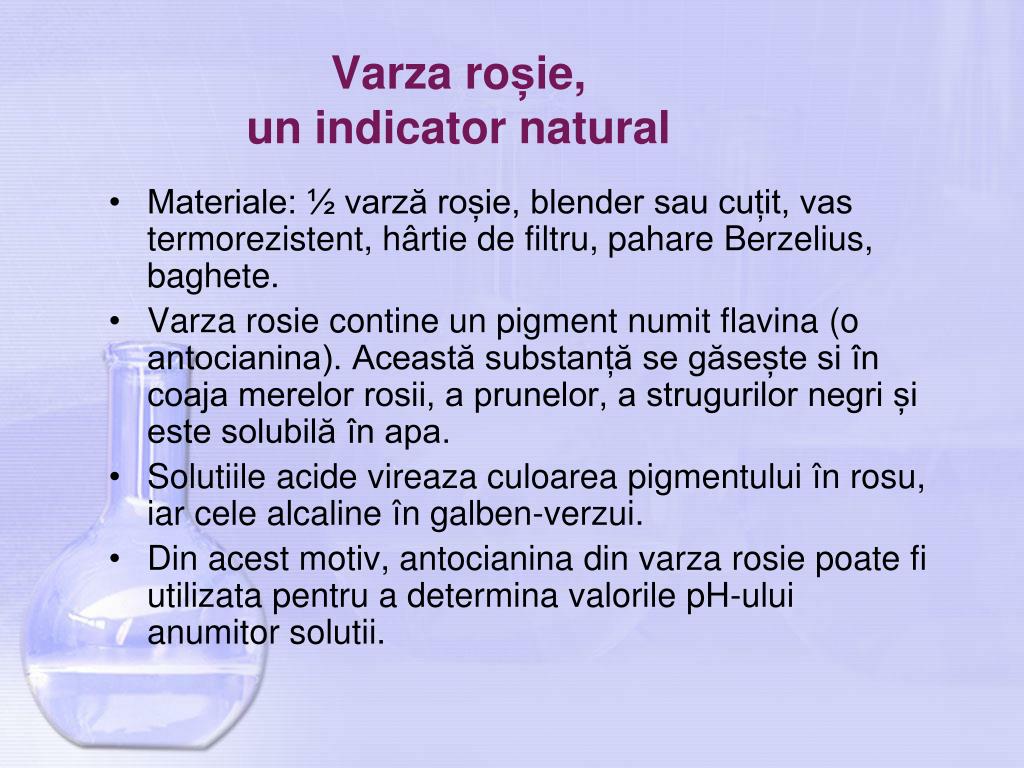 Varza roșie,
un indicator natural

• Materiale: ½ varză roșie, blender sau cuțit, vas termorezistent, hârtie de filtru, pahare Berzelius, baghete.
• Varza rosie contine un pigment numit flavina (o antocianina). Această substanță se găsește si în coaja merelor rosii, a prunelor, a strugurilor negri și este solubilă în apa.
• Solutiile acide vireaza culoarea pigmentului în rosu, iar cele alcaline în galben-verzui.
• Din acest motiv, antocianina din varza rosie poate fi utilizata pentru a determina valorile pH-ului anumitor solutii.